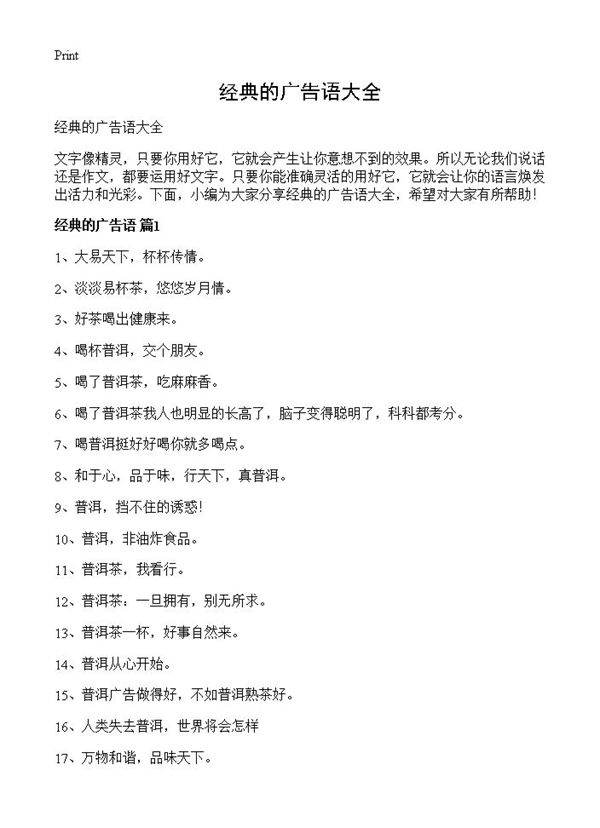 Print

经典的广告语大全

经典的广告语大全

文字像精灵，只要你用好它，它就会产生让你意想不到的效果。所以无论我们说话还是作文，都要运用好文字。只要你能准确灵活的用好它，它就会让你的语言焕发出活力和光彩。下面，小编为大家分享经典的广告语大全，希望对大家有所帮助!

经典的广告语 篇1

1、大易天下，杯杯传情。

2、淡淡易杯茶，悠悠岁月情。

3、好茶喝出健康来。

4、喝杯普洱，交个朋友。

5、喝了普洱茶，吃麻麻香。

6、喝了普洱茶我人也明显的长高了，脑子变得聪明了，科科都考分。

7、喝普洱挺好好喝你就多喝点。

8、和于心，品于味，行天下，真普洱。

9、普洱，挡不住的诱惑!

10、普洱，非油炸食品。

11、普洱茶，我看行。

12、普洱茶：一旦拥有，别无所求。

13、普洱茶一杯，好事自然来。

14、普洱从心开始。

15、普洱广告做得好，不如普洱熟茶好。

16、人类失去普洱，世界将会怎样

17、万物和谐，品味天下。